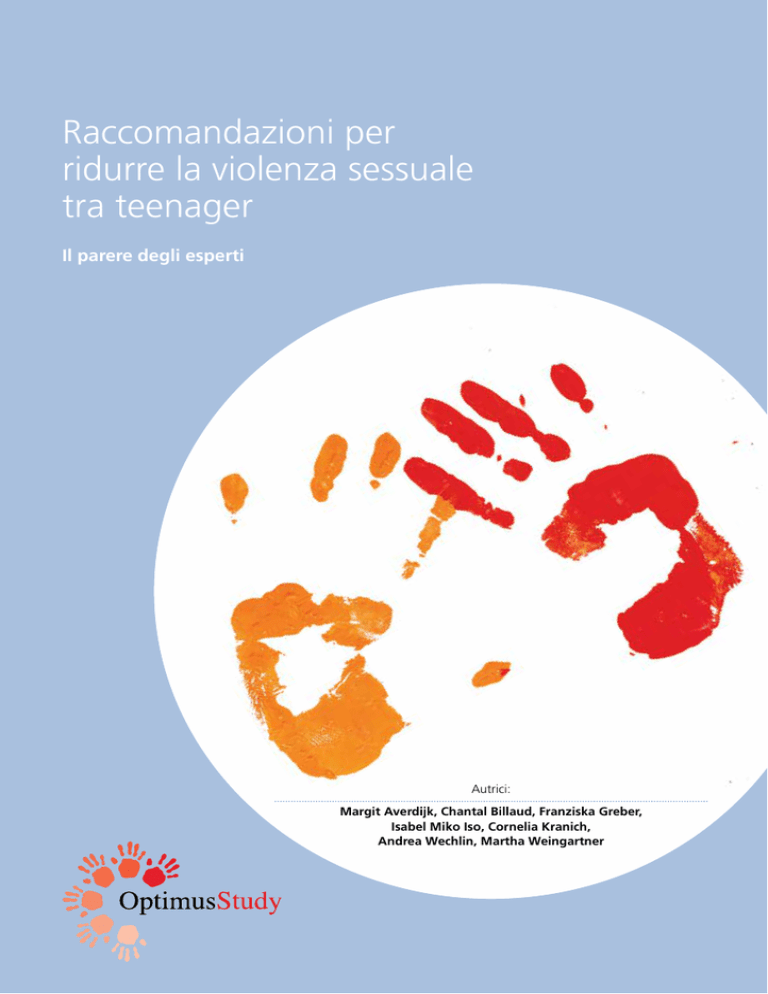 Raccomandazioni per ridurre la violenza sessuale tra teenager

Il parere degli esperti

Autrici:

Margit Averdijk, Chantal Billaud, Franziska Greber, Isabel Miko Iso, Cornelia Kranich, Andrea Wechlin, Martha Weingartner

OptimusStudy